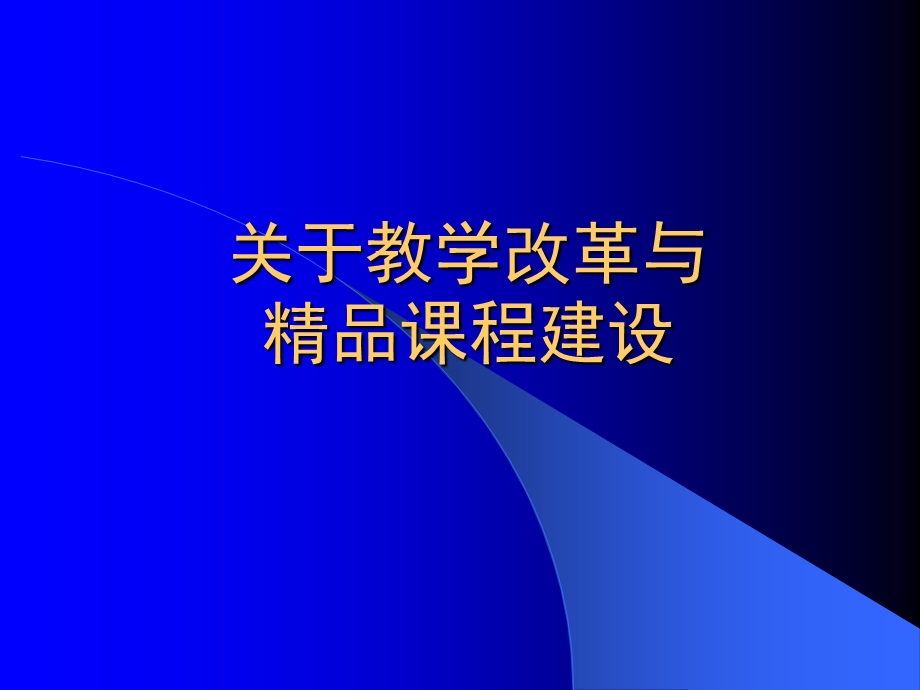 关于教学改革与
精品课程建设